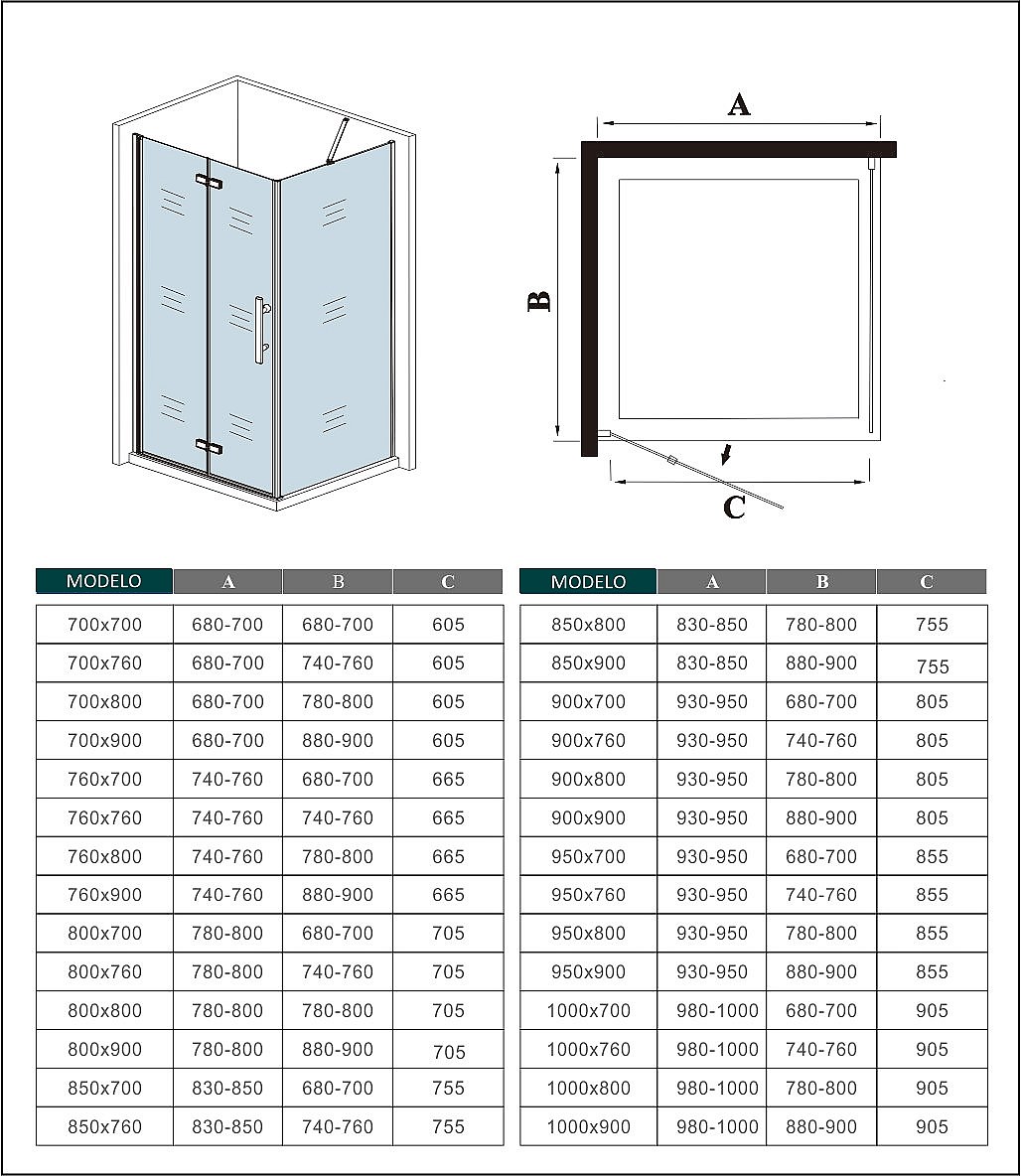 A

B

C

| MODELO | A | B | C |
|---|---|---|---|
| 700x700 | 680-700 | 680-700 | 605 |
| 700x760 | 680-700 | 740-760 | 605 |
| 700x800 | 680-700 | 780-800 | 605 |
| 700x900 | 680-700 | 880-900 | 605 |
| 760x700 | 740-760 | 680-700 | 665 |
| 760x760 | 740-760 | 740-760 | 665 |
| 760x800 | 740-760 | 780-800 | 665 |
| 760x900 | 740-760 | 880-900 | 665 |
| 800x700 | 780-800 | 680-700 | 705 |
| 800x760 | 780-800 | 740-760 | 705 |
| 800x800 | 780-800 | 780-800 | 705 |
| 800x900 | 780-800 | 880-900 | 705 |
| 850x700 | 830-850 | 680-700 | 755 |
| 850x760 | 830-850 | 740-760 | 755 |

| MODELO | A | B | C |
|---|---|---|---|
| 850x800 | 830-850 | 780-800 | 755 |
| 850x900 | 830-850 | 880-900 | 755 |
| 900x700 | 930-950 | 680-700 | 805 |
| 900x760 | 930-950 | 740-760 | 805 |
| 900x800 | 930-950 | 780-800 | 805 |
| 900x900 | 930-950 | 880-900 | 805 |
| 950x700 | 930-950 | 680-700 | 855 |
| 950x760 | 930-950 | 740-760 | 855 |
| 950x800 | 930-950 | 780-800 | 855 |
| 950x900 | 930-950 | 880-900 | 855 |
| 1000x700 | 980-1000 | 680-700 | 905 |
| 1000x760 | 980-1000 | 740-760 | 905 |
| 1000x800 | 980-1000 | 780-800 | 905 |
| 1000x900 | 980-1000 | 880-900 | 905 |